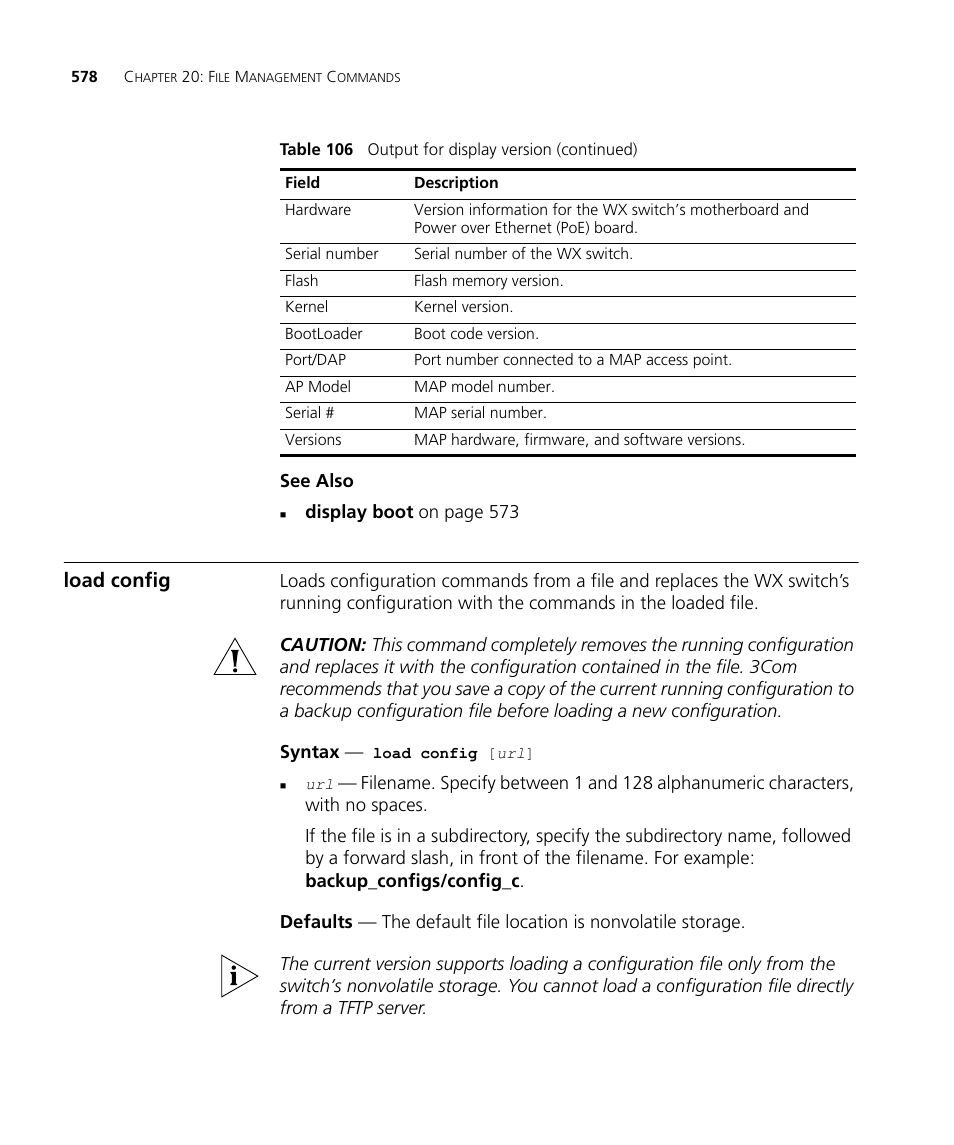 578 CHAPTER 20: FILE MANAGEMENT COMMANDS

Table 106 Output for display version (continued)

| Field | Description |
|---|---|
| Hardware | Version information for the WX switch's motherboard and Power over Ethernet (PoE) board. |
| Serial number | Serial number of the WX switch. |
| Flash | Flash memory version. |
| Kernel | Kernel version. |
| BootLoader | Boot code version. |
| Port/DAP | Port number connected to a MAP access point. |
| AP Model | MAP model number. |
| Serial # | MAP serial number. |
| Versions | MAP hardware, firmware, and software versions. |

See Also

display boot on page 573

load config

Loads configuration commands from a file and replaces the WX switch's running configuration with the commands in the loaded file.

CAUTION: This command completely removes the running configuration and replaces it with the configuration contained in the file. 3Com recommends that you save a copy of the current running configuration to a backup configuration file before loading a new configuration.

Syntax — load config [url]

url — Filename. Specify between 1 and 128 alphanumeric characters, with no spaces.

If the file is in a subdirectory, specify the subdirectory name, followed by a forward slash, in front of the filename. For example: backup_configs/config_c.

Defaults — The default file location is nonvolatile storage.

The current version supports loading a configuration file only from the switch's nonvolatile storage. You cannot load a configuration file directly from a TFTP server.